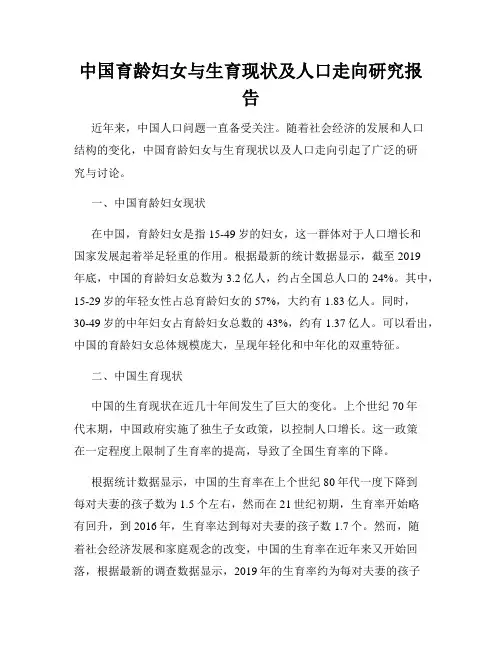 中国育龄妇女与生育现状及人口走向研究报告

近年来，中国人口问题一直备受关注。随着社会经济的发展和人口结构的变化，中国育龄妇女与生育现状以及人口走向引起了广泛的研究与讨论。

一、中国育龄妇女现状

在中国，育龄妇女是指 15-49 岁的妇女，这一群体对于人口增长和国家发展起着举足轻重的作用。根据最新的统计数据显示，截至 2019 年底，中国的育龄妇女总数为 3.2 亿人，约占全国总人口的 24%。其中，15-29 岁的年轻女性占总育龄妇女的 57%，大约有 1.83 亿人。同时，30-49 岁的中年妇女占育龄妇女总数的 43%，约有 1.37 亿人。可以看出，中国的育龄妇女总体规模庞大，呈现年轻化和中年化的双重特征。

二、中国生育现状

中国的生育现状在近几十年间发生了巨大的变化。上个世纪 70 年代末期，中国政府实施了独生子女政策，以控制人口增长。这一政策在一定程度上限制了生育率的提高，导致了全国生育率的下降。

根据统计数据显示，中国的生育率在上个世纪 80 年代一度下降到每对夫妻的孩子数为 1.5 个左右，然而在 21 世纪初期，生育率开始略有回升，到 2016 年，生育率达到每对夫妻的孩子数 1.7 个。然而，随着社会经济发展和家庭观念的改变，中国的生育率在近年来又开始回落，根据最新的调查数据显示，2019 年的生育率约为每对夫妻的孩子